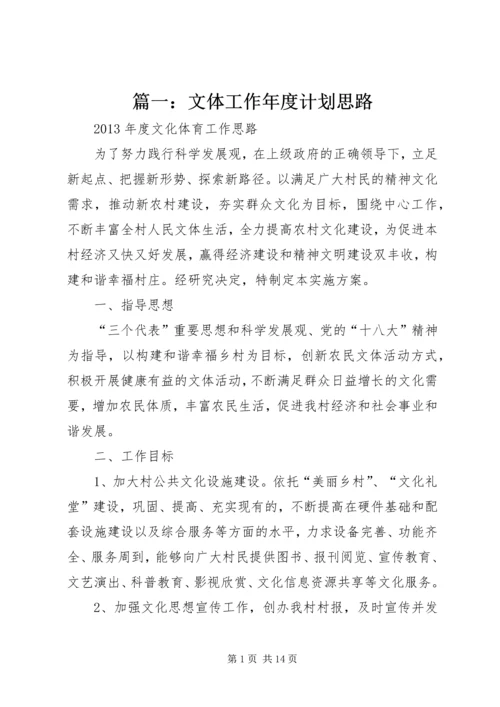 篇一：文体工作年度计划思路

2013 年度文化体育工作思路

为了努力践行科学发展观，在上级政府的正确领导下，立足新起点、把握新形势、探索新路径。以满足广大村民的精神文化需求，推动新农村建设，夯实群众文化为目标，围绕中心工作，不断丰富全村人民文体生活，全力提高农村文化建设，为促进本村经济又快又好发展，赢得经济建设和精神文明建设双丰收，构建和谐幸福村庄。经研究决定，特制定本实施方案。

一、指导思想

“三个代表”重要思想和科学发展观、党的“十八大”精神为指导，以构建和谐幸福乡村为目标，创新农民文体活动方式，积极开展健康有益的文体活动，不断满足群众日益增长的文化需要，增加农民体质，丰富农民生活，促进我村经济和社会事业和谐发展。

二、工作目标

1、加大村公共文化设施建设。依托“美丽乡村”、“文化礼堂”建设，巩固、提高、充实现有的，不断提高在硬件基础和配套设施建设以及综合服务等方面的水平，力求设备完善、功能齐全、服务周到，能够向广大村民提供图书、报刊阅览、宣传教育、文艺演出、科普教育、影视欣赏、文化信息资源共享等文化服务。

2、加强文化思想宣传工作，创办我村村报，及时宣传并发

第 1 页 共 14 页